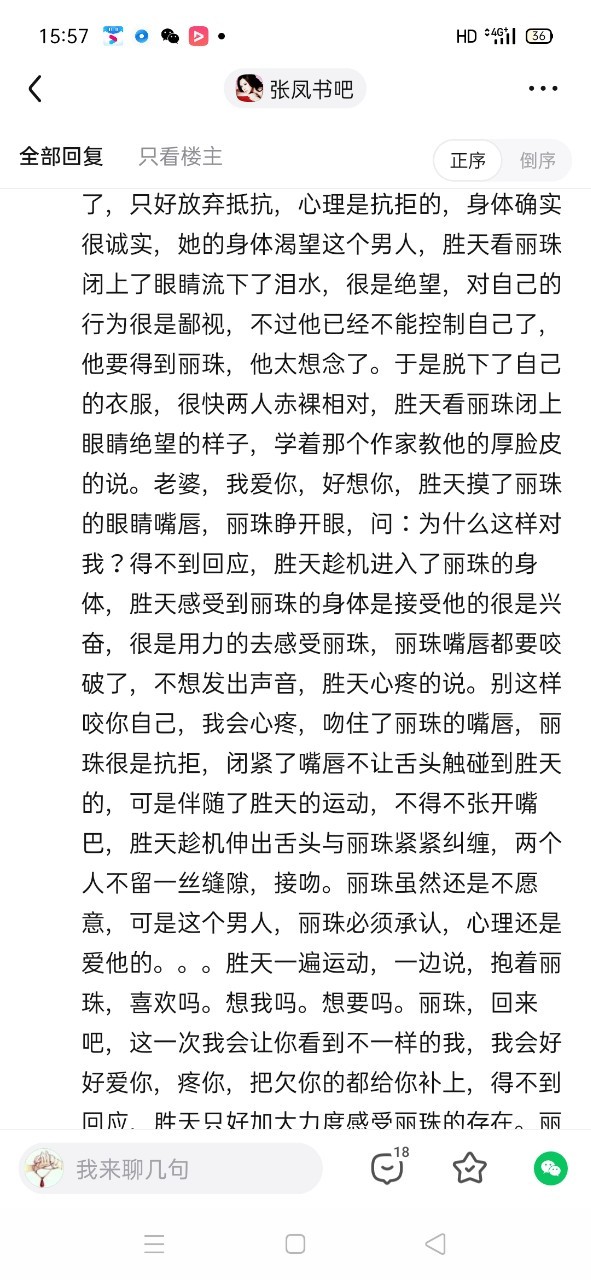 15:57 HD 4G 36

张凤书吧

全部回复 只看楼主 正序 倒序

了，只好放弃抵抗，心理是抗拒的，身体确实很诚实，她的身体渴望这个男人，胜天看丽珠闭上了眼睛流下了泪水，很是绝望，对自己的行为很是鄙视，不过他已经不能控制自己了，他要得到丽珠，他太想念了。于是脱下了自己的衣服，很快两人赤裸相对，胜天看丽珠闭上眼睛绝望的样子，学着那个作家教他的厚脸皮的说。老婆，我爱你，好想你，胜天摸了丽珠的眼睛嘴唇，丽珠睁开眼，问：为什么这样对我？得不到回应，胜天趁机进入了丽珠的身体，胜天感受到丽珠的身体是接受他的很是兴奋，很是用力的去感受丽珠，丽珠嘴唇都要咬破了，不想发出声音，胜天心疼的说。别这样咬你自己，我会心疼，吻住了丽珠的嘴唇，丽珠很是抗拒，闭紧了嘴唇不让舌头触碰到胜天的，可是伴随了胜天的运动，不得不张开嘴巴，胜天趁机伸出舌头与丽珠紧紧纠缠，两个人不留一丝缝隙，接吻。丽珠虽然还是不愿意，可是这个男人，丽珠必须承认，心理还是爱他的。。。胜天一遍运动，一边说，抱着丽珠，喜欢吗。想我吗。想要吗。丽珠，回来吧，这一次我会让你看到不一样的我，我会好好爱你，疼你，把欠你的都给你补上，得不到回应，胜天只好加大力度感受丽珠的存在。丽

我来聊几句 18